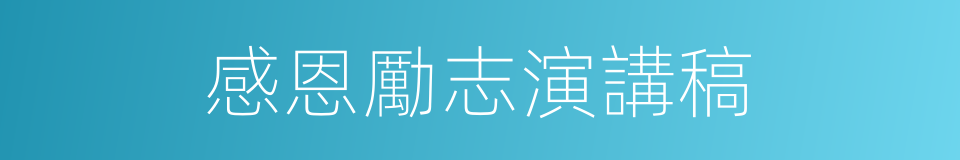 感恩勵志演講稿